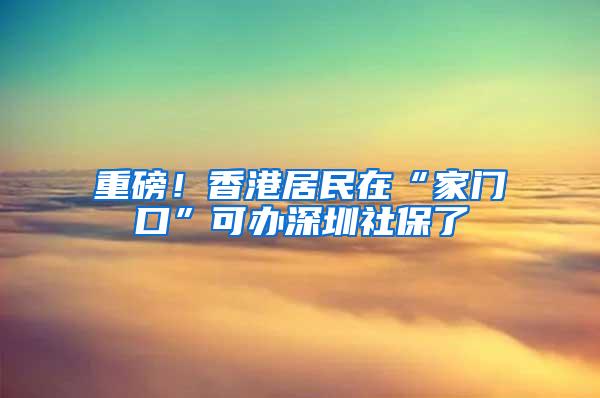 重磅！香港居民在“家门口”可办深圳社保了